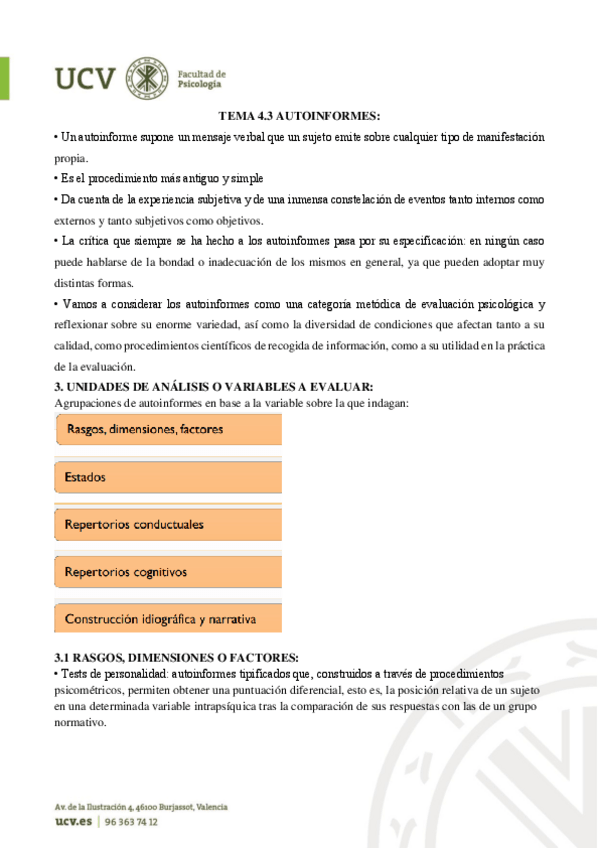 UCV Facultad de Psicología

TEMA 4.3 AUTOINFORMES:

• Un autoinforme supone un mensaje verbal que un sujeto emite sobre cualquier tipo de manifestación propia.

• Es el procedimiento más antiguo y simple

• Da cuenta de la experiencia subjetiva y de una inmensa constelación de eventos tanto internos como externos y tanto subjetivos como objetivos.

• La crítica que siempre se ha hecho a los autoinformes pasa por su especificación: en ningún caso puede hablarse de la bondad o inadecuación de los mismos en general, ya que pueden adoptar muy distintas formas.

• Vamos a considerar los autoinformes como una categoría metódica de evaluación psicológica y reflexionar sobre su enorme variedad, así como la diversidad de condiciones que afectan tanto a su calidad, como procedimientos científicos de recogida de información, como a su utilidad en la práctica de la evaluación.

3. UNIDADES DE ANÁLISIS O VARIABLES A EVALUAR:

Agrupaciones de autoinformes en base a la variable sobre la que indagan:

Rasgos, dimensiones, factores

Estados

Repertorios conductuales

Repertorios cognitivos

Construcción idiográfica y narrativa

3.1 RASGOS, DIMENSIONES O FACTORES:

• Tests de personalidad: autoinformes tipificados que, construidos a través de procedimientos psicométricos, permiten obtener una puntuación diferencial, esto es, la posición relativa de un sujeto en una determinada variable intrapsíquica tras la comparación de sus respuestas con las de un grupo normativo.

Av. de la Ilustración 4, 46100 Burjassot, Valencia
ucv.es | 96 363 74 12